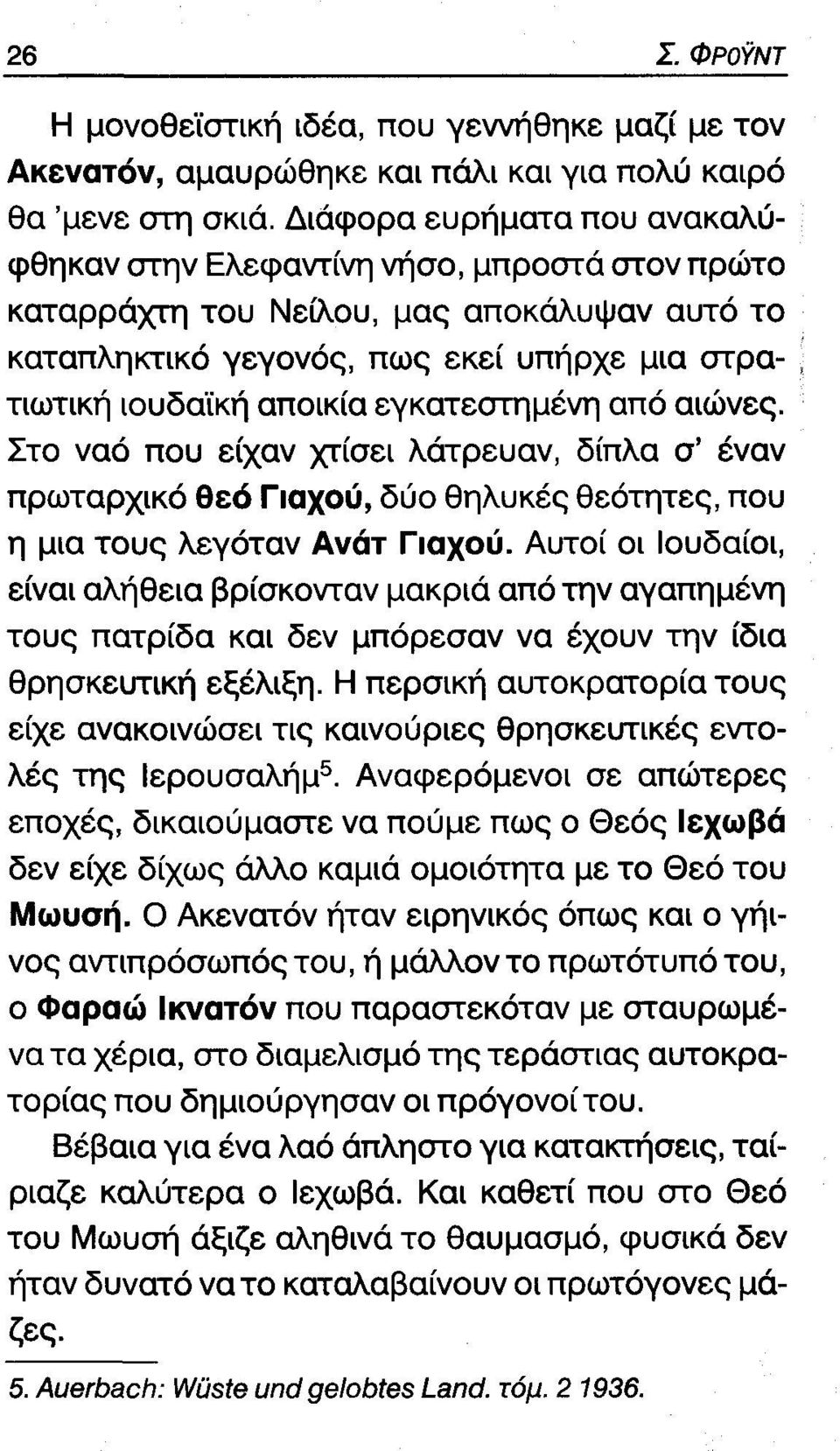 26 Σ. ΦΡΟΫΝΤ

Η μονοθεϊστική ιδέα, που γεννήθηκε μαζί με τον Ακενατόν, αμαυρώθηκε και πάλι και για πολύ καιρό θα 'μενε στη σκιά. Διάφορα ευρήματα που ανακαλύφθηκαν στην Ελεφαντίνη νήσο, μπροστά στον πρώτο καταρράχτη του Νείλου, μας αποκάλυψαν αυτό το καταπληκτικό γεγονός, πως εκεί υπήρχε μια στρατιωτική ιουδαϊκή αποικία εγκατεστημένη από αιώνες. Στο ναό που είχαν χτίσει λάτρευαν, δίπλα σ' έναν πρωταρχικό Θεό Γιαχού, δύο θηλυκές θεότητες, που η μια τους λεγόταν Ανάτ Γιαχού. Αυτοί οι Ιουδαίοι, είναι αλήθεια βρίσκονταν μακριά από την αγαπημένη τους πατρίδα και δεν μπόρεσαν να έχουν την ίδια θρησκευτική εξέλιξη. Η περσική αυτοκρατορία τους είχε ανακοινώσει τις καινούριες θρησκευτικές εντολές της Ιερουσαλήμ$^5$. Αναφερόμενοι σε απώτερες εποχές, δικαιούμαστε να πούμε πως ο Θεός Ιεχωβά δεν είχε δίχως άλλο καμιά ομοιότητα με το Θεό του Μωυσή. Ο Ακενατόν ήταν ειρηνικός όπως και ο γήινος αντιπρόσωπός του, ή μάλλον το πρωτότυπό του, ο Φαραώ Ικνατόν που παραστεκόταν με σταυρωμένα τα χέρια, στο διαμελισμό της τεράστιας αυτοκρατορίας που δημιούργησαν οι πρόγονοί του.

Βέβαια για ένα λαό άπληστο για κατακτήσεις, ταίριαζε καλύτερα ο Ιεχωβά. Και καθετί που στο Θεό του Μωυσή άξιζε αληθινά το θαυμασμό, φυσικά δεν ήταν δυνατό να το καταλαβαίνουν οι πρωτόγονες μάζες.

5. Auerbach: Wüste und gelobtes Land. τόμ. 2 1936.